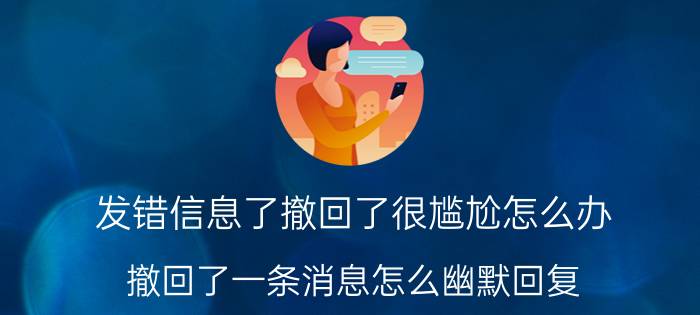 发错信息了撤回了很尴尬怎么办

撤回了一条消息怎么幽默回复